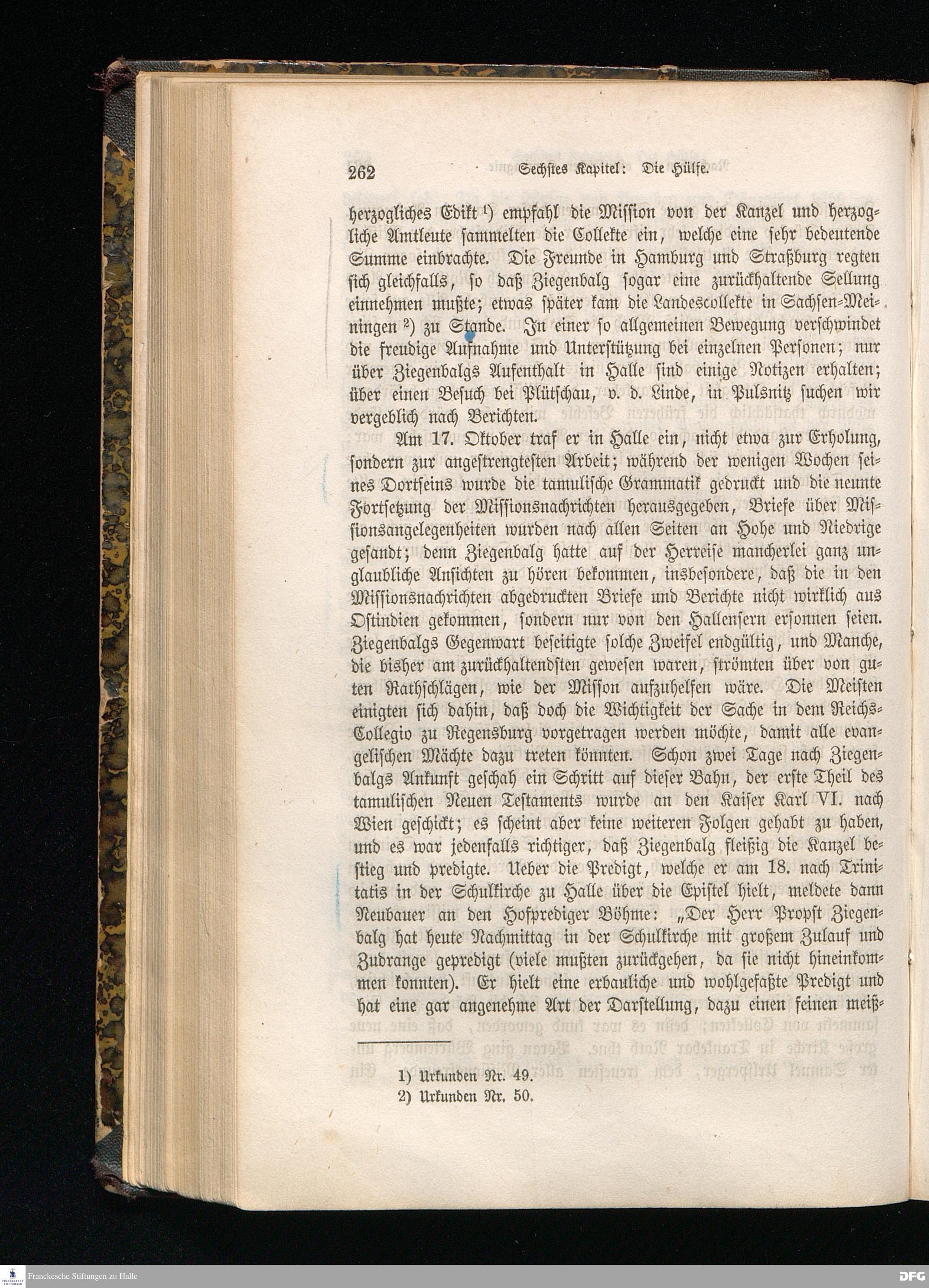 262 Sechstes Kapitel: Die Hülfe.

herzogliches Edikt ¹) empfahl die Mission von der Kanzel und herzogliche Amtleute sammelten die Collekte ein, welche eine sehr bedeutende Summe einbrachte. Die Freunde in Hamburg und Straßburg regten sich gleichfalls, so daß Ziegenbalg sogar eine zurückhaltende Sellung einnehmen mußte; etwas später kam die Landescollekte in Sachsen-Meiningen ²) zu Stande. In einer so allgemeinen Bewegung verschwindet die freudige Aufnahme und Unterstützung bei einzelnen Personen; nur über Ziegenbalgs Aufenthalt in Halle sind einige Notizen erhalten; über einen Besuch bei Plütschau, v. d. Linde, in Pulsnitz suchen wir vergeblich nach Berichten.

Am 17. Oktober traf er in Halle ein, nicht etwa zur Erholung, sondern zur angestrengtesten Arbeit; während der wenigen Wochen seines Dortseins wurde die tamulische Grammatik gedruckt und die neunte Fortsetzung der Missionsnachrichten herausgegeben, Briefe über Missionsangelegenheiten wurden nach allen Seiten an Hohe und Niedrige gesandt; denn Ziegenbalg hatte auf der Herreise mancherlei ganz unglaubliche Ansichten zu hören bekommen, insbesondere, daß die in den Missionsnachrichten abgedruckten Briefe und Berichte nicht wirklich aus Ostindien gekommen, sondern nur von den Hallensern ersonnen seien. Ziegenbalgs Gegenwart beseitigte solche Zweifel endgültig, und Manche, die bisher am zurückhaltendsten gewesen waren, strömten über von guten Rathschlägen, wie der Misson aufzuhelfen wäre. Die Meisten einigten sich dahin, daß doch die Wichtigkeit der Sache in dem Reichs-Collegio zu Regensburg vorgetragen werden möchte, damit alle evangelischen Mächte dazu treten könnten. Schon zwei Tage nach Ziegenbalgs Ankunft geschah ein Schritt auf dieser Bahn, der erste Theil des tamulischen Neuen Testaments wurde an den Kaiser Karl VI. nach Wien geschickt; es scheint aber keine weiteren Folgen gehabt zu haben, und es war jedenfalls richtiger, daß Ziegenbalg fleißig die Kanzel bestieg und predigte. Ueber die Predigt, welche er am 18. nach Trinitatis in der Schulkirche zu Halle über die Epistel hielt, meldete dann Neubauer an den Hofprediger Böhme: „Der Herr Propst Ziegenbalg hat heute Nachmittag in der Schulkirche mit großem Zulauf und Zudrange gepredigt (viele mußten zurückgehen, da sie nicht hineinkommen konnten). Er hielt eine erbauliche und wohlgefaßte Predigt und hat eine gar angenehme Art der Darstellung, dazu einen feinen meiß-

1) Urkunden Nr. 49.
2) Urkunden Nr. 50.

Franckesche Stiftungen zu Halle

DFG